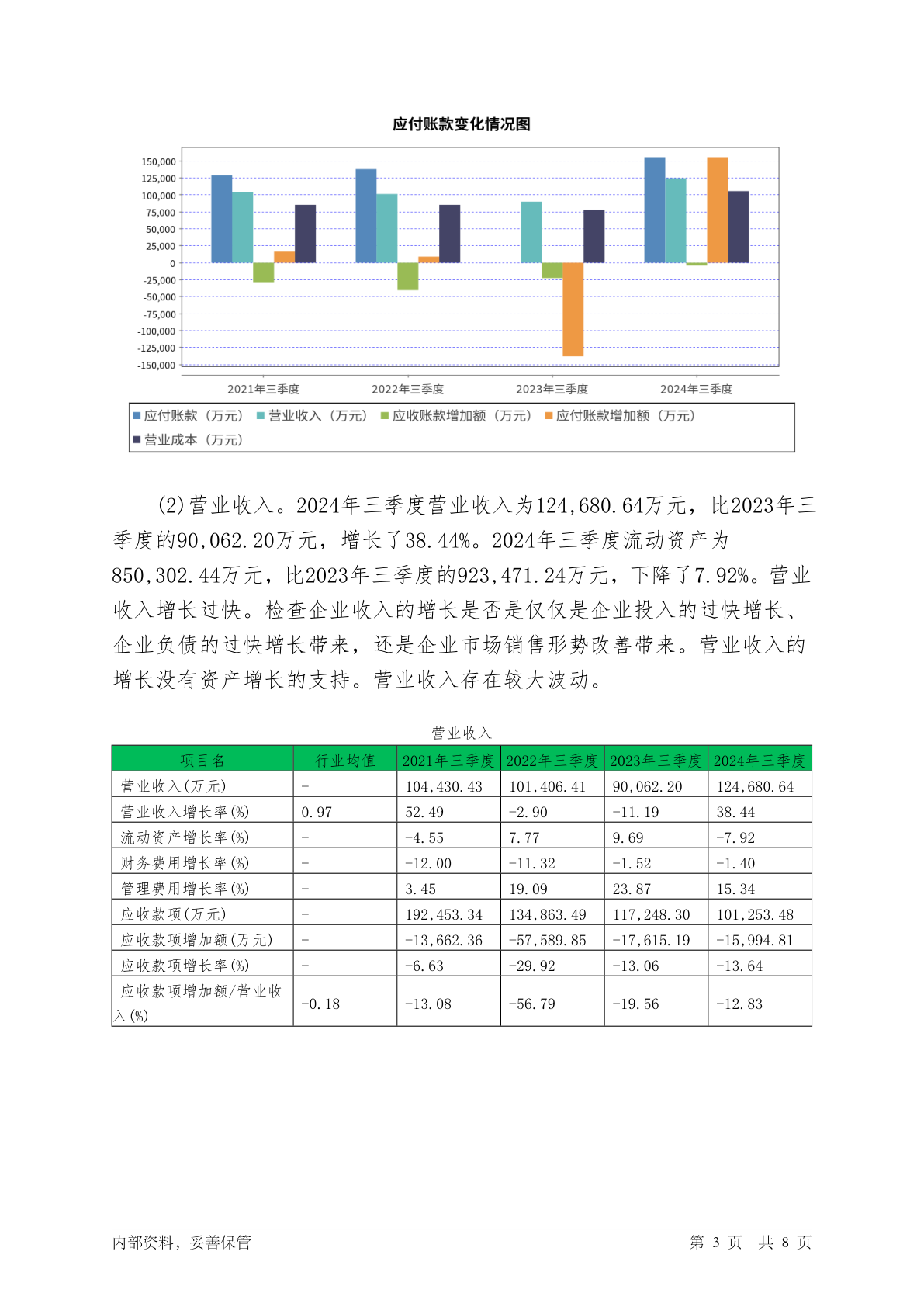 应付账款变化情况图

150,000
125,000
100,000
75,000
50,000
25,000
0
-25,000
-50,000
-75,000
-100,000
-125,000
-150,000

2021年三季度
2022年三季度
2023年三季度
2024年三季度

应付账款（万元） 营业收入（万元） 应收账款增加额（万元） 应付账款增加额（万元） 营业成本（万元）

(2)营业收入。2024年三季度营业收入为124,680.64万元，比2023年三季度的90,062.20万元，增长了38.44%。2024年三季度流动资产为850,302.44万元，比2023年三季度的923,471.24万元，下降了7.92%。营业收入增长过快。检查企业收入的增长是否是仅仅是企业投入的过快增长、企业负债的过快增长带来，还是企业市场销售形势改善带来。营业收入的增长没有资产增长的支持。营业收入存在较大波动。

营业收入

| 项目名 | 行业均值 | 2021年三季度 | 2022年三季度 | 2023年三季度 | 2024年三季度 |
|---|---|---|---|---|---|
| 营业收入(万元) | - | 104,430.43 | 101,406.41 | 90,062.20 | 124,680.64 |
| 营业收入增长率(%) | 0.97 | 52.49 | -2.90 | -11.19 | 38.44 |
| 流动资产增长率(%) | - | -4.55 | 7.77 | 9.69 | -7.92 |
| 财务费用增长率(%) | - | -12.00 | -11.32 | -1.52 | -1.40 |
| 管理费用增长率(%) | - | 3.45 | 19.09 | 23.87 | 15.34 |
| 应收款项(万元) | - | 192,453.34 | 134,863.49 | 117,248.30 | 101,253.48 |
| 应收款项增加额(万元) | - | -13,662.36 | -57,589.85 | -17,615.19 | -15,994.81 |
| 应收款项增长率(%) | - | -6.63 | -29.92 | -13.06 | -13.64 |
| 应收款项增加额/营业收入(%) | -0.18 | -13.08 | -56.79 | -19.56 | -12.83 |

内部资料，妥善保管
第 3 页 共 8 页